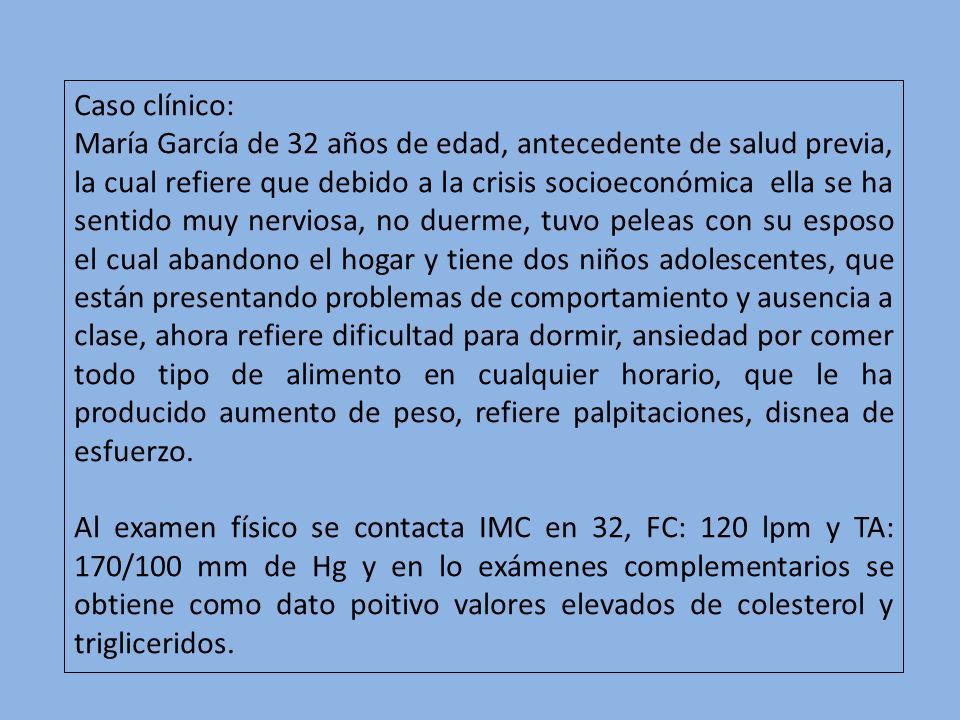 Caso clínico:
María García de 32 años de edad, antecedente de salud previa, la cual refiere que debido a la crisis socioeconómica  ella se ha sentido muy nerviosa, no duerme, tuvo peleas con su esposo el cual abandono el hogar y tiene dos niños adolescentes, que están presentando problemas de comportamiento y ausencia a clase, ahora refiere dificultad para dormir, ansiedad por comer todo tipo de alimento en cualquier horario, que le ha producido aumento de peso, refiere palpitaciones, disnea de esfuerzo.

Al examen físico se contacta IMC en 32, FC: 120 lpm y TA: 170/100 mm de Hg y en lo exámenes complementarios se obtiene como dato poitivo valores elevados de colesterol y trigliceridos.